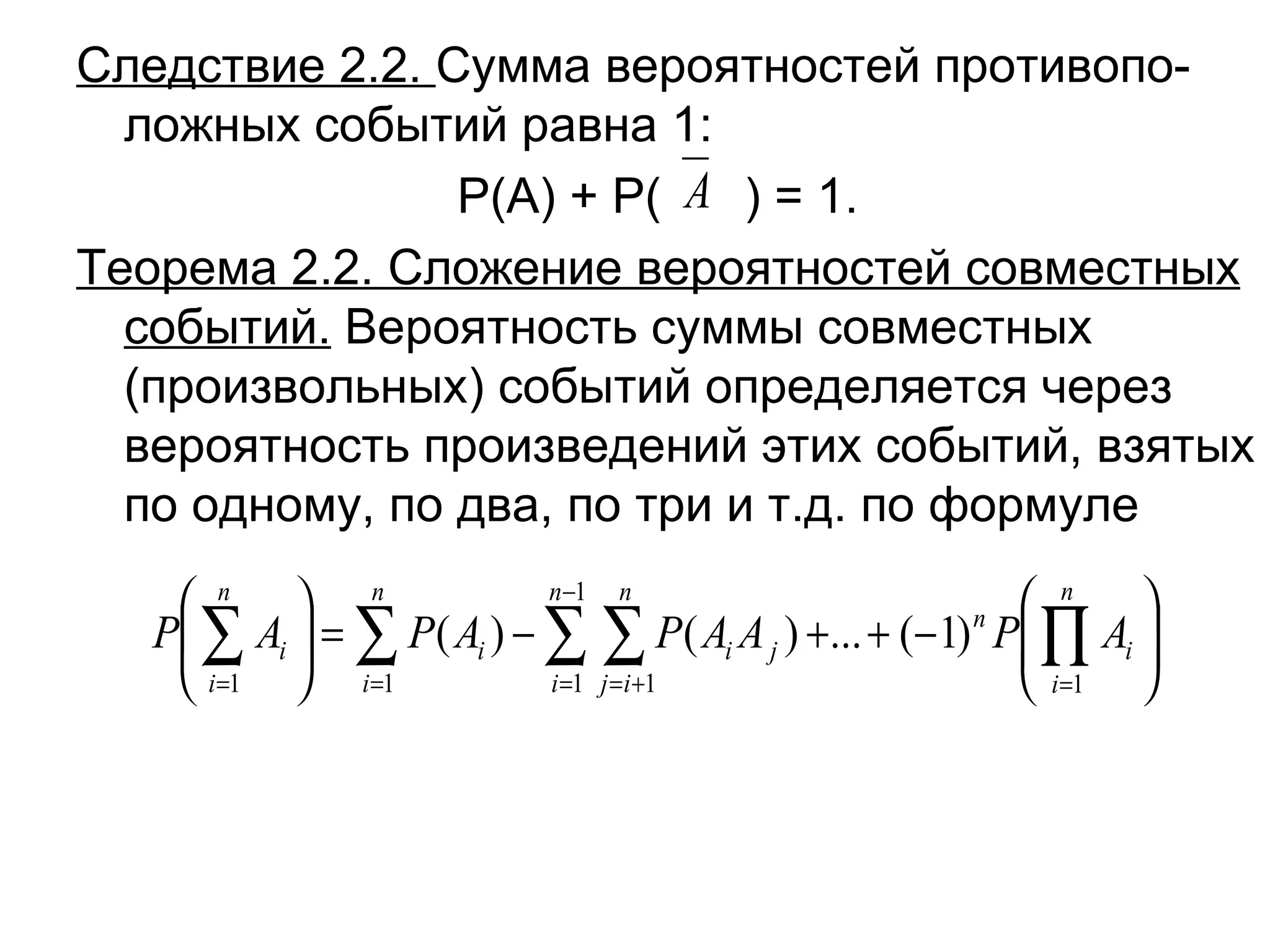 Следствие 2.2. Сумма вероятностей противоположных событий равна 1:

$P(A) + P(\bar{A}) = 1.$

Теорема 2.2. Сложение вероятностей совместных событий. Вероятность суммы совместных (произвольных) событий определяется через вероятность произведений этих событий, взятых по одному, по два, по три и т.д. по формуле

$P\left(\sum_{i=1}^{n} A_i\right) = \sum_{i=1}^{n} P(A_i) - \sum_{i=1}^{n-1} \sum_{j=i+1}^{n} P(A_i A_j) + ... + (-1)^n P\left(\prod_{i=1}^{n} A_i\right)$